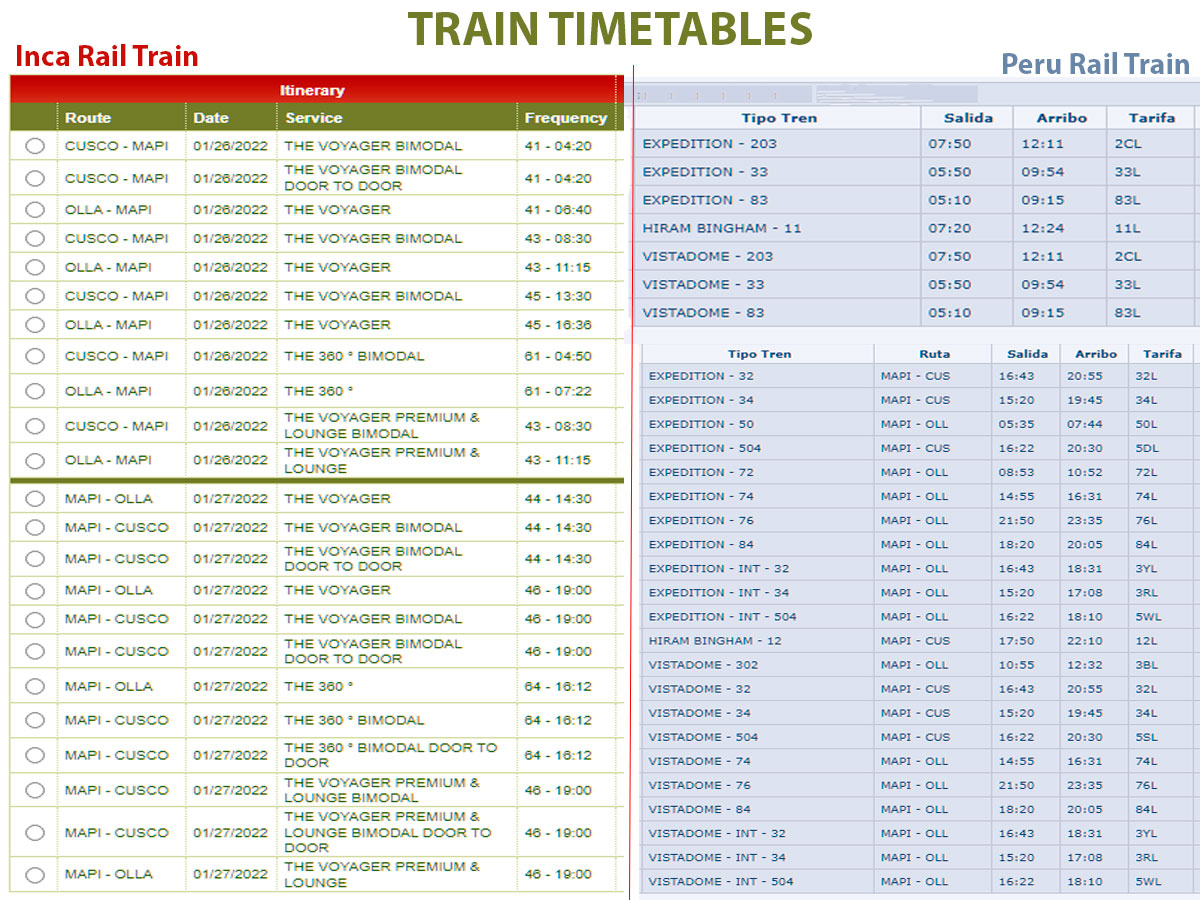 TRAIN TIMETABLES

Inca Rail Train

Itinerary

| | Route | Date | Service | Frequency |
|---|---|---|---|---|
| | CUSCO - MAPI | 01/26/2022 | THE VOYAGER BIMODAL | 41 - 04:20 |
| | CUSCO - MAPI | 01/26/2022 | THE VOYAGER BIMODAL DOOR TO DOOR | 41 - 04:20 |
| | OLLA - MAPI | 01/26/2022 | THE VOYAGER | 41 - 06:40 |
| | CUSCO - MAPI | 01/26/2022 | THE VOYAGER BIMODAL | 43 - 08:30 |
| | OLLA - MAPI | 01/26/2022 | THE VOYAGER | 43 - 11:15 |
| | CUSCO - MAPI | 01/26/2022 | THE VOYAGER BIMODAL | 45 - 13:30 |
| | OLLA - MAPI | 01/26/2022 | THE VOYAGER | 45 - 16:36 |
| | CUSCO - MAPI | 01/26/2022 | THE 360 ° BIMODAL | 61 - 04:50 |
| | OLLA - MAPI | 01/26/2022 | THE 360 ° | 61 - 07:22 |
| | CUSCO - MAPI | 01/26/2022 | THE VOYAGER PREMIUM & LOUNGE BIMODAL | 43 - 08:30 |
| | OLLA - MAPI | 01/26/2022 | THE VOYAGER PREMIUM & LOUNGE | 43 - 11:15 |
| | MAPI - OLLA | 01/27/2022 | THE VOYAGER | 44 - 14:30 |
| | MAPI - CUSCO | 01/27/2022 | THE VOYAGER BIMODAL | 44 - 14:30 |
| | MAPI - CUSCO | 01/27/2022 | THE VOYAGER BIMODAL DOOR TO DOOR | 44 - 14:30 |
| | MAPI - OLLA | 01/27/2022 | THE VOYAGER | 46 - 19:00 |
| | MAPI - CUSCO | 01/27/2022 | THE VOYAGER BIMODAL | 46 - 19:00 |
| | MAPI - CUSCO | 01/27/2022 | THE VOYAGER BIMODAL DOOR TO DOOR | 46 - 19:00 |
| | MAPI - OLLA | 01/27/2022 | THE 360 ° | 64 - 16:12 |
| | MAPI - CUSCO | 01/27/2022 | THE 360 ° BIMODAL | 64 - 16:12 |
| | MAPI - CUSCO | 01/27/2022 | THE 360 ° BIMODAL DOOR TO DOOR | 64 - 16:12 |
| | MAPI - CUSCO | 01/27/2022 | THE VOYAGER PREMIUM & LOUNGE BIMODAL | 46 - 19:00 |
| | MAPI - CUSCO | 01/27/2022 | THE VOYAGER PREMIUM & LOUNGE BIMODAL DOOR TO DOOR | 46 - 19:00 |
| | MAPI - OLLA | 01/27/2022 | THE VOYAGER PREMIUM & LOUNGE | 46 - 19:00 |

Peru Rail Train

| Tipo Tren | Salida | Arribo | Tarifa |
|---|---|---|---|
| EXPEDITION - 203 | 07:50 | 12:11 | 2CL |
| EXPEDITION - 33 | 05:50 | 09:54 | 33L |
| EXPEDITION - 83 | 05:10 | 09:15 | 83L |
| HIRAM BINGHAM - 11 | 07:20 | 12:24 | 11L |
| VISTADOME - 203 | 07:50 | 12:11 | 2CL |
| VISTADOME - 33 | 05:50 | 09:54 | 33L |
| VISTADOME - 83 | 05:10 | 09:15 | 83L |

| Tipo Tren | Ruta | Salida | Arribo | Tarifa |
|---|---|---|---|---|
| EXPEDITION - 32 | MAPI - CUS | 16:43 | 20:55 | 32L |
| EXPEDITION - 34 | MAPI - CUS | 15:20 | 19:45 | 34L |
| EXPEDITION - 50 | MAPI - OLL | 05:35 | 07:44 | 50L |
| EXPEDITION - 504 | MAPI - CUS | 16:22 | 20:30 | 5DL |
| EXPEDITION - 72 | MAPI - OLL | 08:53 | 10:52 | 72L |
| EXPEDITION - 74 | MAPI - OLL | 14:55 | 16:31 | 74L |
| EXPEDITION - 76 | MAPI - OLL | 21:50 | 23:35 | 76L |
| EXPEDITION - 84 | MAPI - OLL | 18:20 | 20:05 | 84L |
| EXPEDITION - INT - 32 | MAPI - OLL | 16:43 | 18:31 | 3YL |
| EXPEDITION - INT - 34 | MAPI - OLL | 15:20 | 17:08 | 3RL |
| EXPEDITION - INT - 504 | MAPI - OLL | 16:22 | 18:10 | 5WL |
| HIRAM BINGHAM - 12 | MAPI - CUS | 17:50 | 22:10 | 12L |
| VISTADOME - 302 | MAPI - OLL | 10:55 | 12:32 | 3BL |
| VISTADOME - 32 | MAPI - CUS | 16:43 | 20:55 | 32L |
| VISTADOME - 34 | MAPI - CUS | 15:20 | 19:45 | 34L |
| VISTADOME - 504 | MAPI - CUS | 16:22 | 20:30 | 5SL |
| VISTADOME - 74 | MAPI - OLL | 14:55 | 16:31 | 74L |
| VISTADOME - 76 | MAPI - OLL | 21:50 | 23:35 | 76L |
| VISTADOME - 84 | MAPI - OLL | 18:20 | 20:05 | 84L |
| VISTADOME - INT - 32 | MAPI - OLL | 16:43 | 18:31 | 3YL |
| VISTADOME - INT - 34 | MAPI - OLL | 15:20 | 17:08 | 3RL |
| VISTADOME - INT - 504 | MAPI - OLL | 16:22 | 18:10 | 5WL |